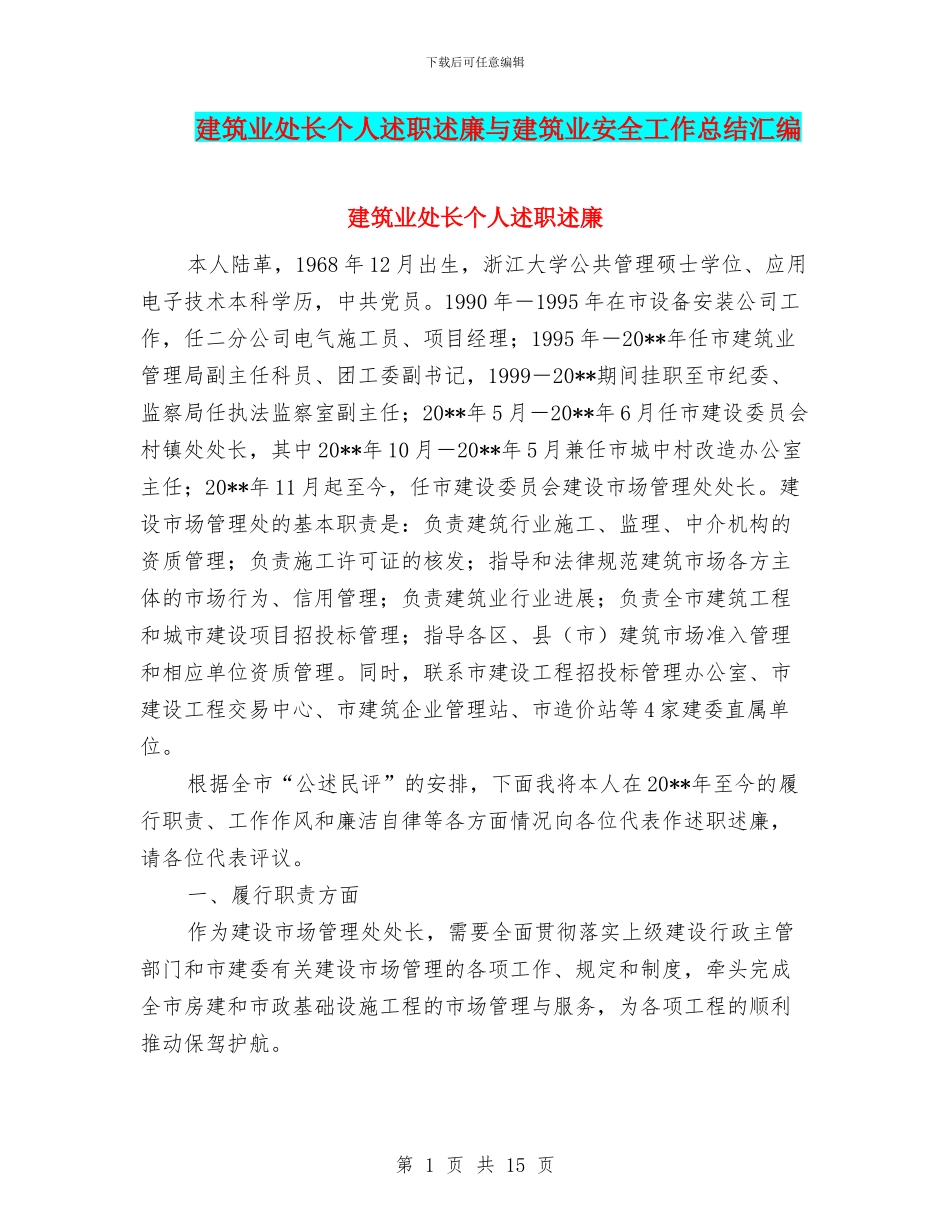 下载后可任意编辑

建筑业处长个人述职述廉与建筑业安全工作总结汇编

建筑业处长个人述职述廉

本人陆革，1968年12月出生，浙江大学公共管理硕士学位、应用电子技术本科学历，中共党员。1990年－1995年在市设备安装公司工作，任二分公司电气施工员、项目经理；1995年－20**年任市建筑业管理局副主任科员、团工委副书记，1999－20**期间挂职至市纪委、监察局任执法监察室副主任；20**年5月－20**年6月任市建设委员会村镇处处长，其中20**年10月－20**年5月兼任市城中村改造办公室主任；20**年11月起至今，任市建设委员会建设市场管理处处长。建设市场管理处的基本职责是：负责建筑行业施工、监理、中介机构的资质管理；负责施工许可证的核发；指导和法律规范建筑市场各方主体的市场行为、信用管理；负责建筑业行业进展；负责全市建筑工程和城市建设项目招投标管理；指导各区、县（市）建筑市场准入管理和相应单位资质管理。同时，联系市建设工程招投标管理办公室、市建设工程交易中心、市建筑企业管理站、市造价站等4家建委直属单位。

根据全市“公述民评”的安排，下面我将本人在20**年至今的履行职责、工作作风和廉洁自律等各方面情况向各位代表作述职述廉，请各位代表评议。

一、履行职责方面

作为建设市场管理处处长，需要全面贯彻落实上级建设行政主管部门和市建委有关建设市场管理的各项工作、规定和制度，牵头完成全市房建和市政基础设施工程的市场管理与服务，为各项工程的顺利推动保驾护航。

第 1 页 共 15 页